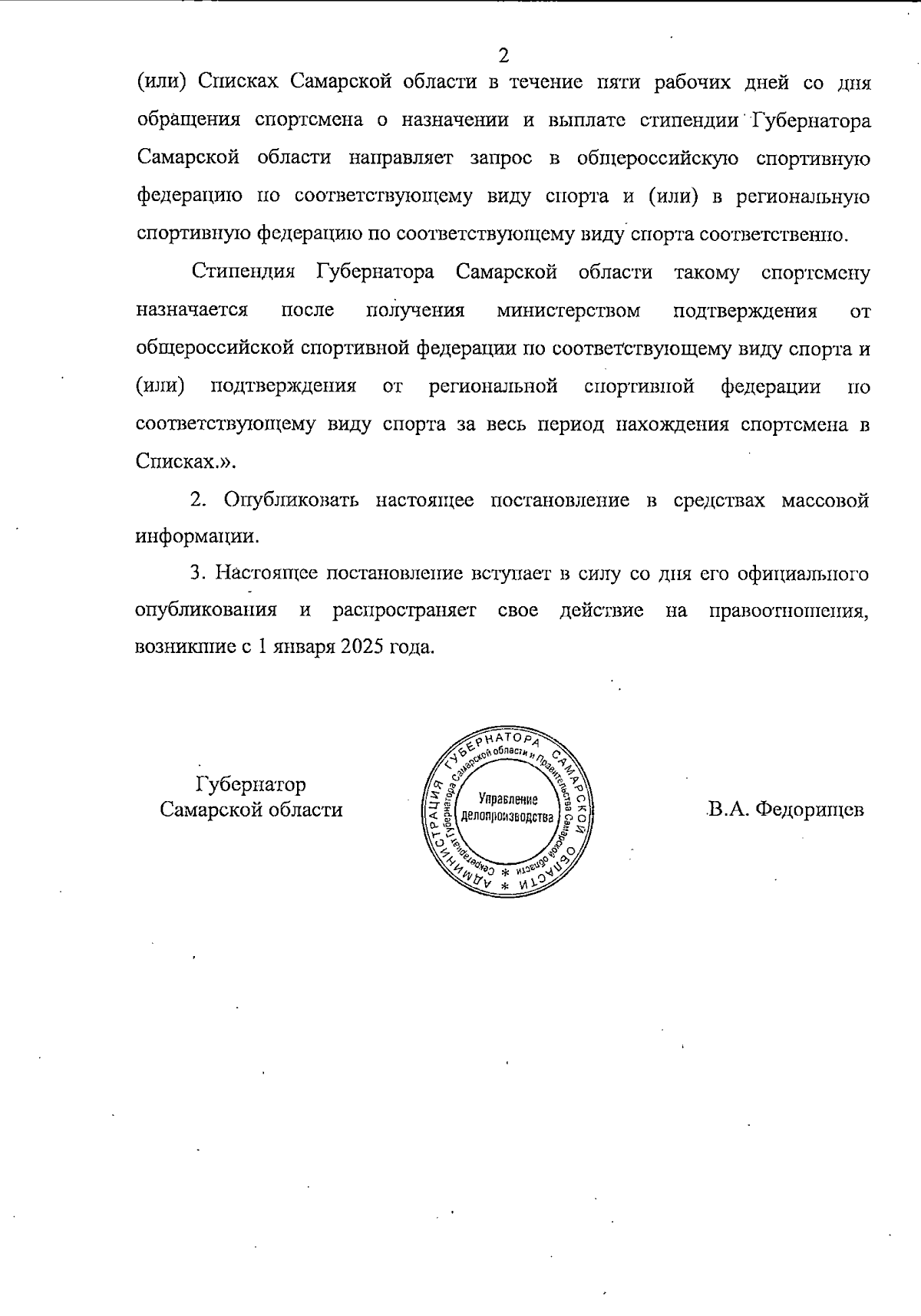 2

(или) Списках Самарской области в течение пяти рабочих дней со дня обращения спортсмена о назначении и выплате стипендии Губернатора Самарской области направляет запрос в общероссийскую спортивную федерацию по соответствующему виду спорта и (или) в региональную спортивную федерацию по соответствующему виду спорта соответственно.

Стипендия Губернатора Самарской области такому спортсмену назначается после получения министерством подтверждения от общероссийской спортивной федерации по соответствующему виду спорта и (или) подтверждения от региональной спортивной федерации по соответствующему виду спорта за весь период нахождения спортсмена в Списках.».

2. Опубликовать настоящее постановление в средствах массовой информации.

3. Настоящее постановление вступает в силу со дня его официального опубликования и распространяет свое действие на правоотношения, возникшие с 1 января 2025 года.

Губернатор
Самарской области

АДМИНИСТРАЦИЯ ГУБЕРНАТОРА САМАРСКОЙ ОБЛАСТИ * Секретариат Губернатора Самарской области и Правительства Самарской области * Управление делопроизводства

В.А. Федорищев